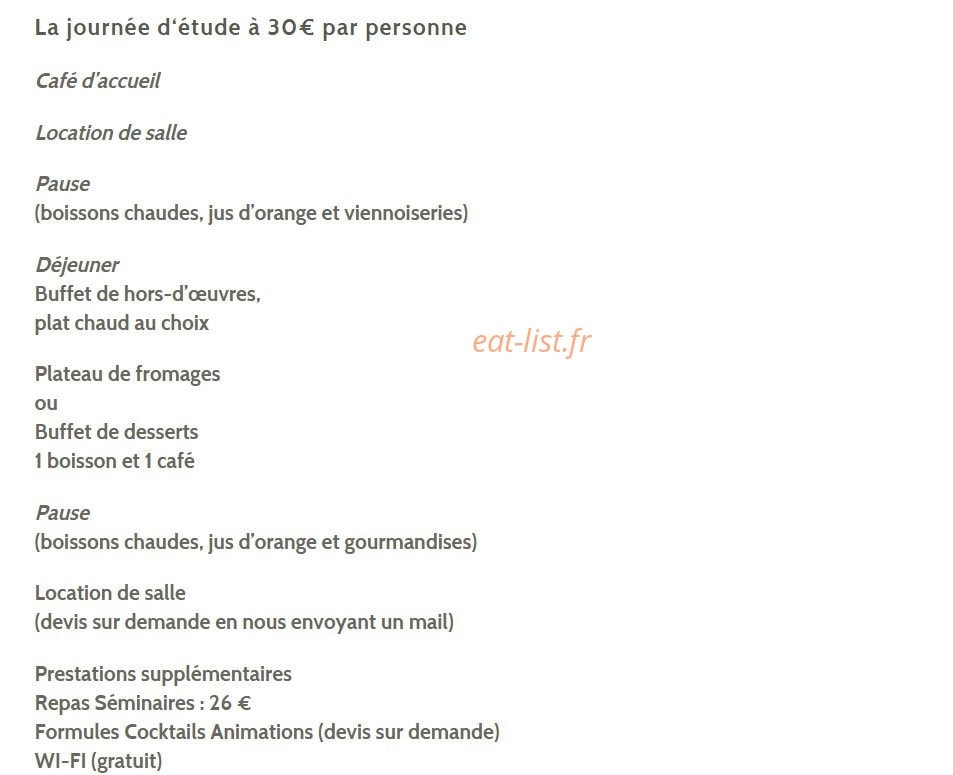 La journée d'étude à 30€ par personne

Café d'accueil

Location de salle

Pause
(boissons chaudes, jus d'orange et viennoiseries)

Déjeuner
Buffet de hors-d'œuvres,
plat chaud au choix

eat-list.fr

Plateau de fromages
ou
Buffet de desserts
1 boisson et 1 café

Pause
(boissons chaudes, jus d'orange et gourmandises)

Location de salle
(devis sur demande en nous envoyant un mail)

Prestations supplémentaires
Repas Séminaires : 26 €
Formules Cocktails Animations (devis sur demande)
WI-FI (gratuit)